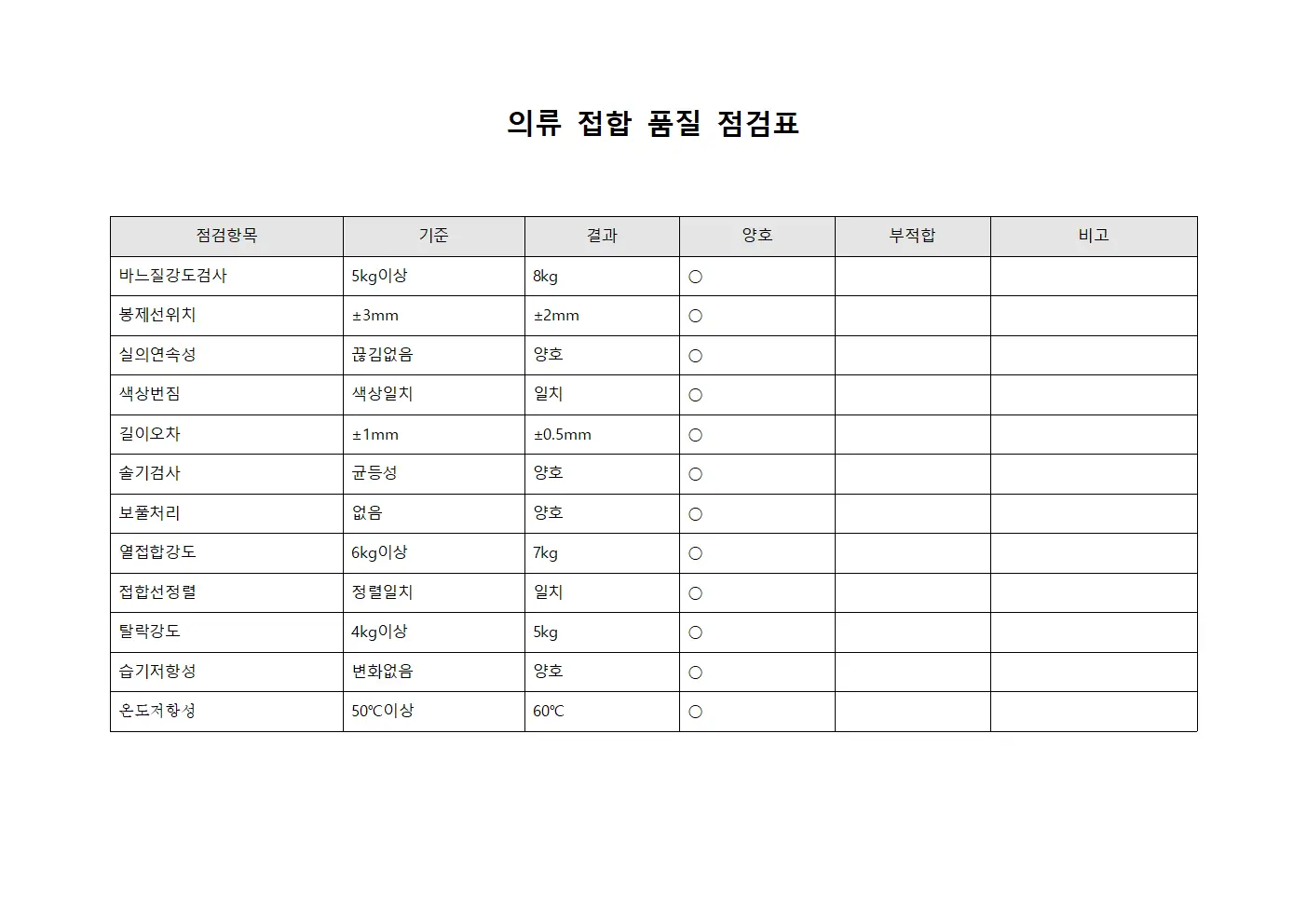 의류 접합 품질 점검표

| 점검항목 | 기준 | 결과 | 양호 | 부적합 | 비고 |
|---|---|---|---|---|---|
| 바느질강도검사 | 5kg이상 | 8kg | ○ | | |
| 봉제선위치 | ±3mm | ±2mm | ○ | | |
| 실의연속성 | 끊김없음 | 양호 | ○ | | |
| 색상번짐 | 색상일치 | 일치 | ○ | | |
| 길이오차 | ±1mm | ±0.5mm | ○ | | |
| 솔기검사 | 균등성 | 양호 | ○ | | |
| 보풀처리 | 없음 | 양호 | ○ | | |
| 열접합강도 | 6kg이상 | 7kg | ○ | | |
| 접합선정렬 | 정렬일치 | 일치 | ○ | | |
| 탈락강도 | 4kg이상 | 5kg | ○ | | |
| 습기저항성 | 변화없음 | 양호 | ○ | | |
| 온도저항성 | 50℃이상 | 60℃ | ○ | | |